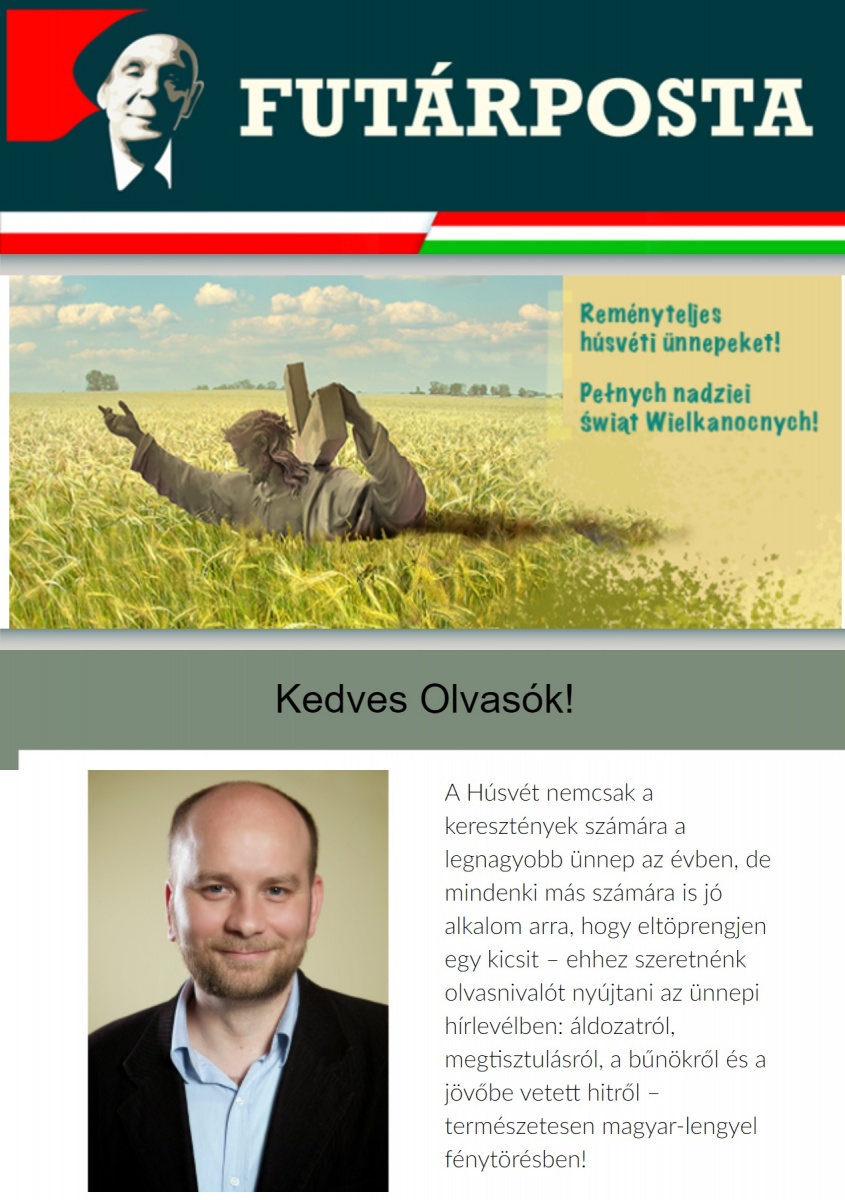 FUTÁRPOSTA

Reményteljes húsvéti ünnepeket!

Pełnych nadziei świąt Wielkanocnych!

Kedves Olvasók!

A Húsvét nemcsak a keresztények számára a legnagyobb ünnep az évben, de mindenki más számára is jó alkalom arra, hogy eltöprengjen egy kicsit – ehhez szeretnénk olvasnivalót nyújtani az ünnepi hírlevélben: áldozatról, megtisztulásról, a bűnökről és a jövőbe vetett hitről – természetesen magyar-lengyel fénytörésben!